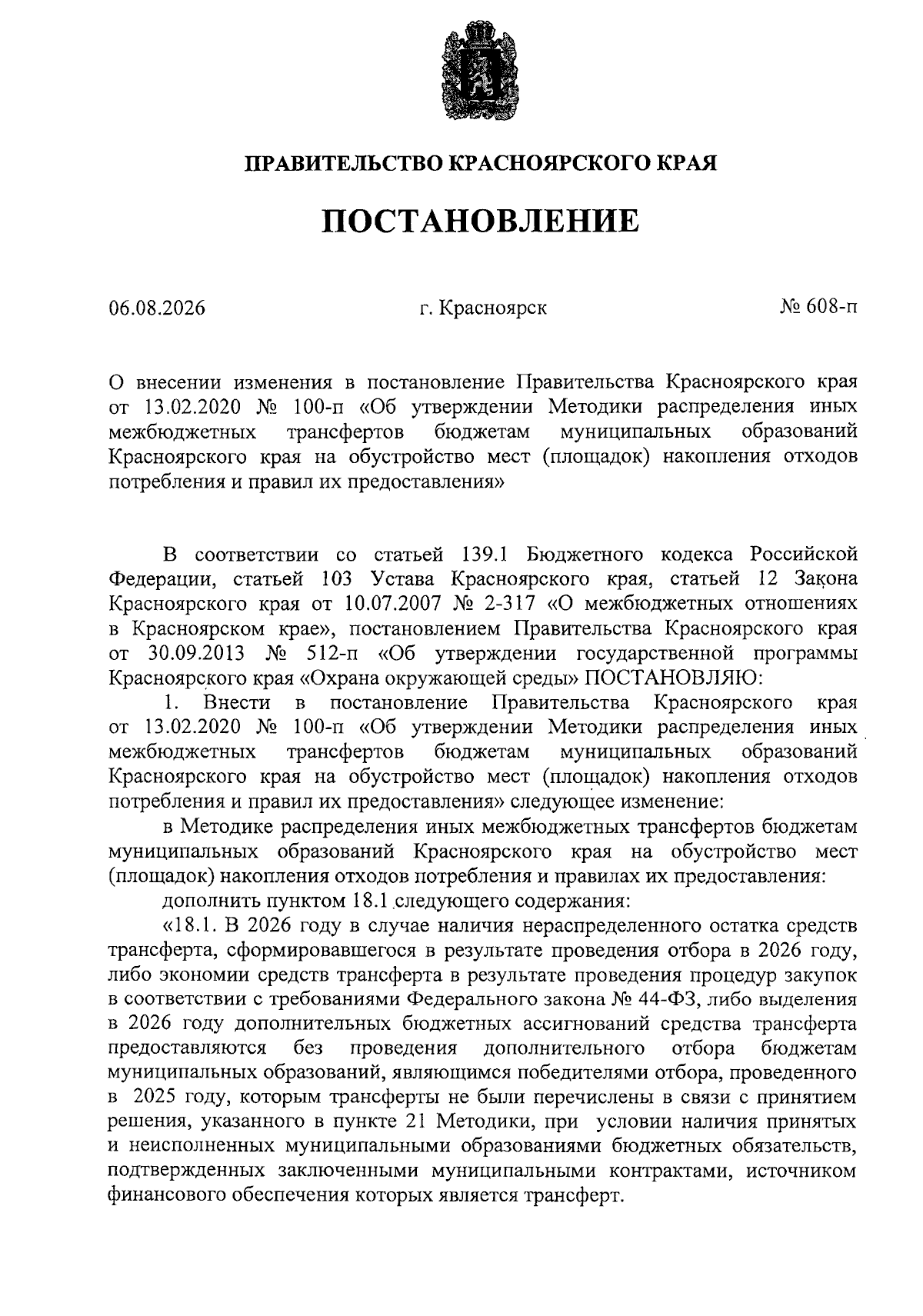 ПРАВИТЕЛЬСТВО КРАСНОЯРСКОГО КРАЯ

ПОСТАНОВЛЕНИЕ

06.08.2026

г. Красноярск

№ 608-п

О внесении изменения в постановление Правительства Красноярского края от 13.02.2020 № 100-п «Об утверждении Методики распределения иных межбюджетных трансфертов бюджетам муниципальных образований Красноярского края на обустройство мест (площадок) накопления отходов потребления и правил их предоставления»

В соответствии со статьей 139.1 Бюджетного кодекса Российской Федерации, статьей 103 Устава Красноярского края, статьей 12 Закона Красноярского края от 10.07.2007 № 2-317 «О межбюджетных отношениях в Красноярском крае», постановлением Правительства Красноярского края от 30.09.2013 № 512-п «Об утверждении государственной программы Красноярского края «Охрана окружающей среды» ПОСТАНОВЛЯЮ:

1. Внести в постановление Правительства Красноярского края от 13.02.2020 № 100-п «Об утверждении Методики распределения иных межбюджетных трансфертов бюджетам муниципальных образований Красноярского края на обустройство мест (площадок) накопления отходов потребления и правил их предоставления» следующее изменение:

в Методике распределения иных межбюджетных трансфертов бюджетам муниципальных образований Красноярского края на обустройство мест (площадок) накопления отходов потребления и правилах их предоставления:

дополнить пунктом 18.1 следующего содержания:

«18.1. В 2026 году в случае наличия нераспределенного остатка средств трансферта, сформировавшегося в результате проведения отбора в 2026 году, либо экономии средств трансферта в результате проведения процедур закупок в соответствии с требованиями Федерального закона № 44-ФЗ, либо выделения в 2026 году дополнительных бюджетных ассигнований средства трансферта предоставляются без проведения дополнительного отбора бюджетам муниципальных образований, являющимся победителями отбора, проведенного в 2025 году, которым трансферты не были перечислены в связи с принятием решения, указанного в пункте 21 Методики, при условии наличия принятых и неисполненных муниципальными образованиями бюджетных обязательств, подтвержденных заключенными муниципальными контрактами, источником финансового обеспечения которых является трансферт.